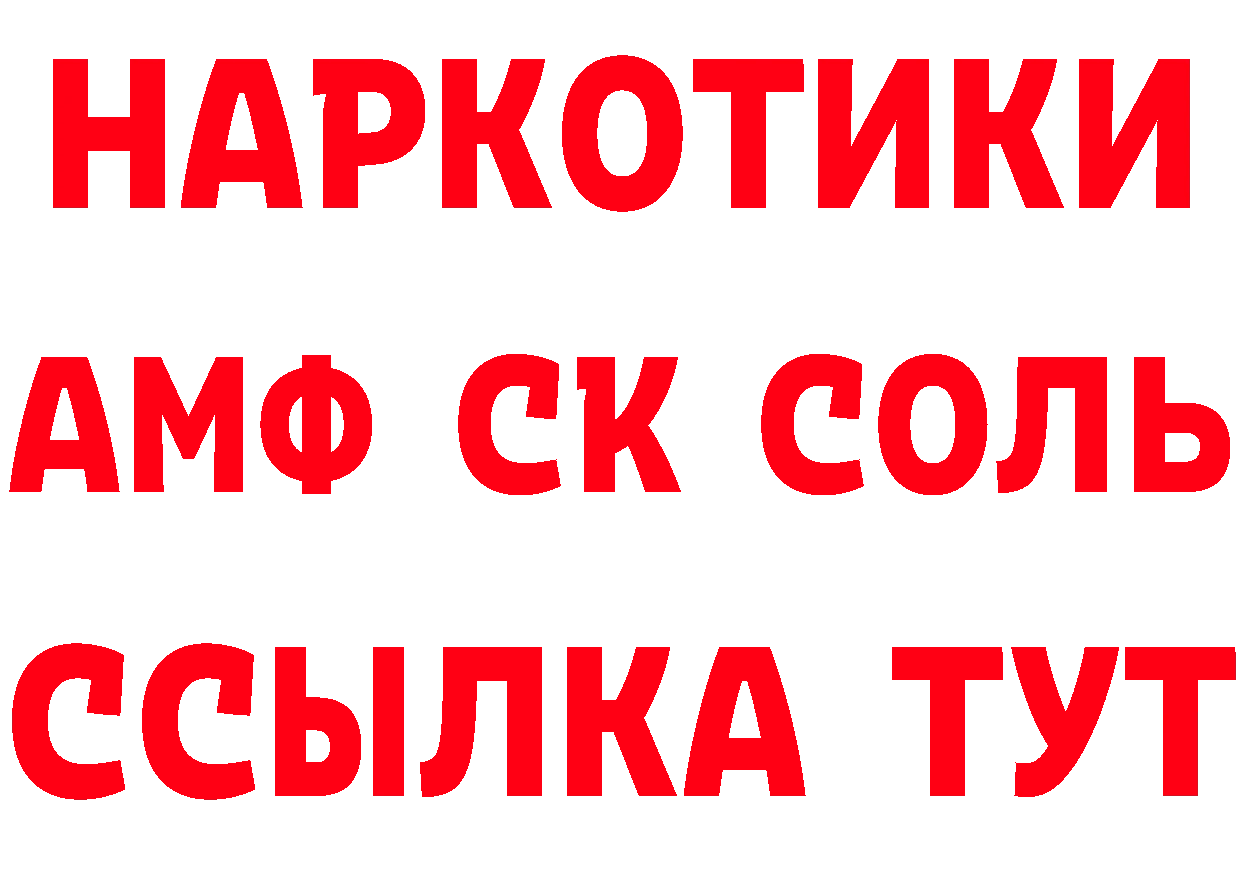 НАРКОТИКИ
АМФ СК СОЛЬ
ССЫЛКА ТУТ